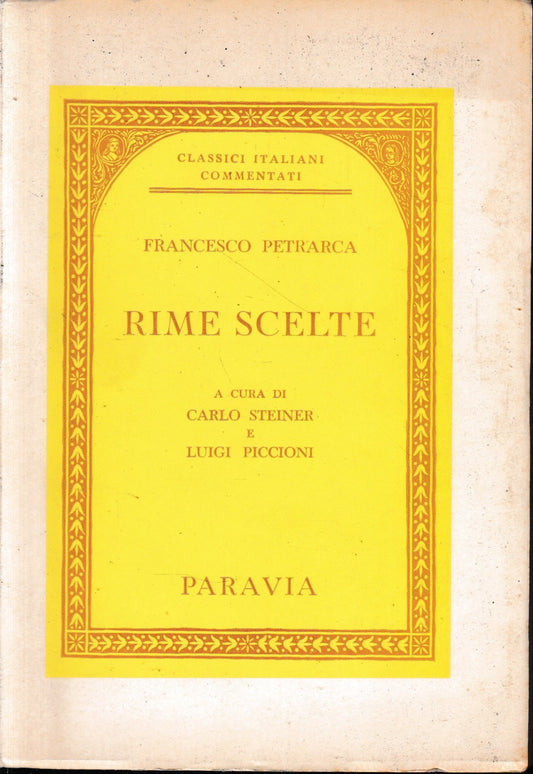 CLASSICI ITALIANI
COMMENTATI

FRANCESCO PETRARCA

RIME SCELTE

A CURA DI
CARLO STEINER
E
LUIGI PICCIONI

PARAVIA